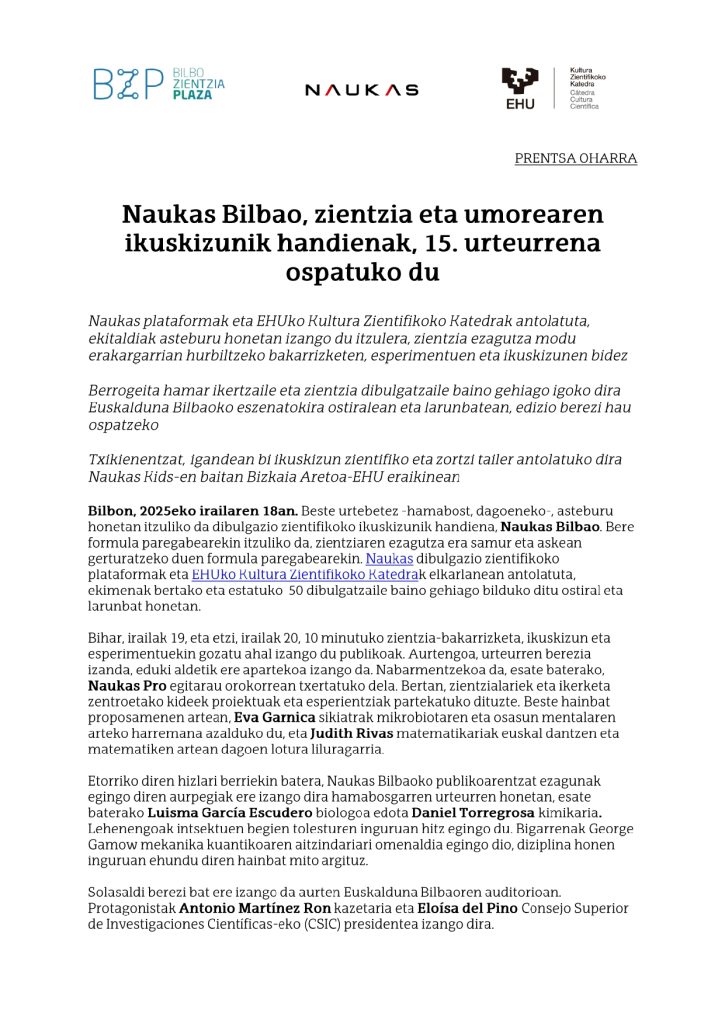 BZP BILBO ZIENTZIA PLAZA

NAUKAS

EHU

Kultura Zientifikoko Katedra
Cátedra Cultura Científica

PRENTSA OHARRA

Naukas Bilbao, zientzia eta umorearen ikuskizunik handienak, 15. urteurrena ospatuko du

Naukas plataformak eta EHUko Kultura Zientifikoko Katedrak antolatuta, ekitaldiak asteburu honetan izango du itzulera, zientzia ezagutza modu erakargarrian hurbiltzeko bakarrizketen, esperimentuen eta ikuskizunen bidez

Berrogeita hamar ikertzaile eta zientzia dibulgatzaile baino gehiago igoko dira Euskalduna Bilbaoko eszenatokira ostiralean eta larunbatean, edizio berezi hau ospatzeko

Txikienentzat, igandean bi ikuskizun zientifiko eta zortzi tailer antolatuko dira Naukas Kids-en baitan Bizkaia Aretoa-EHU eraikinean

Bilbon, 2025eko irailaren 18an. Beste urtebetez -hamabost, dagoeneko-, asteburu honetan itzuliko da dibulgazio zientifikoko ikuskizunik handiena, Naukas Bilbao. Bere formula paregabearekin itzuliko da, zientziaren ezagutza era samur eta askean gerturatzeko duen formula paregabearekin. Naukas dibulgazio zientifikoko plataformak eta EHUko Kultura Zientifikoko Katedrak elkarlanean antolatuta, ekimenak bertako eta estatuko 50 dibulgatzaile baino gehiago bilduko ditu ostiral eta larunbat honetan.

Bihar, irailak 19, eta etzi, irailak 20, 10 minutuko zientzia-bakarrizketa, ikuskizun eta esperimentuekin gozatu ahal izango du publikoak. Aurtengoa, urteurren berezia izanda, eduki aldetik ere apartekoa izango da. Nabarmentzekoa da, esate baterako, Naukas Pro egitarau orokorrean txertatuko dela. Bertan, zientzialariek eta ikerketa zentroetako kideek proiektuak eta esperientziak partekatuko dituzte. Beste hainbat proposamenen artean, Eva Garnica sikiatrak mikrobiotaren eta osasun mentalaren arteko harremana azalduko du, eta Judith Rivas matematikariak euskal dantzen eta matematiken artean dagoen lotura liluragarria.

Etorriko diren hizlari berriekin batera, Naukas Bilbaoko publikoarentzat ezagunak egingo diren aurpegiak ere izango dira hamabosgarren urteurren honetan, esate baterako Luisma García Escudero biologoa edota Daniel Torregrosa kimikaria. Lehenengoak intsektuen begien tolesturen inguruan hitz egingo du. Bigarrenak George Gamow mekanika kuantikoaren aitzindariari omenaldia egingo dio, diziplina honen inguruan ehundu diren hainbat mito argituz.

Solasaldi berezi bat ere izango da aurten Euskalduna Bilbaoren auditorioan. Protagonistak Antonio Martínez Ron kazetaria eta Eloísa del Pino Consejo Superior de Investigaciones Científicas-eko (CSIC) presidentea izango dira.